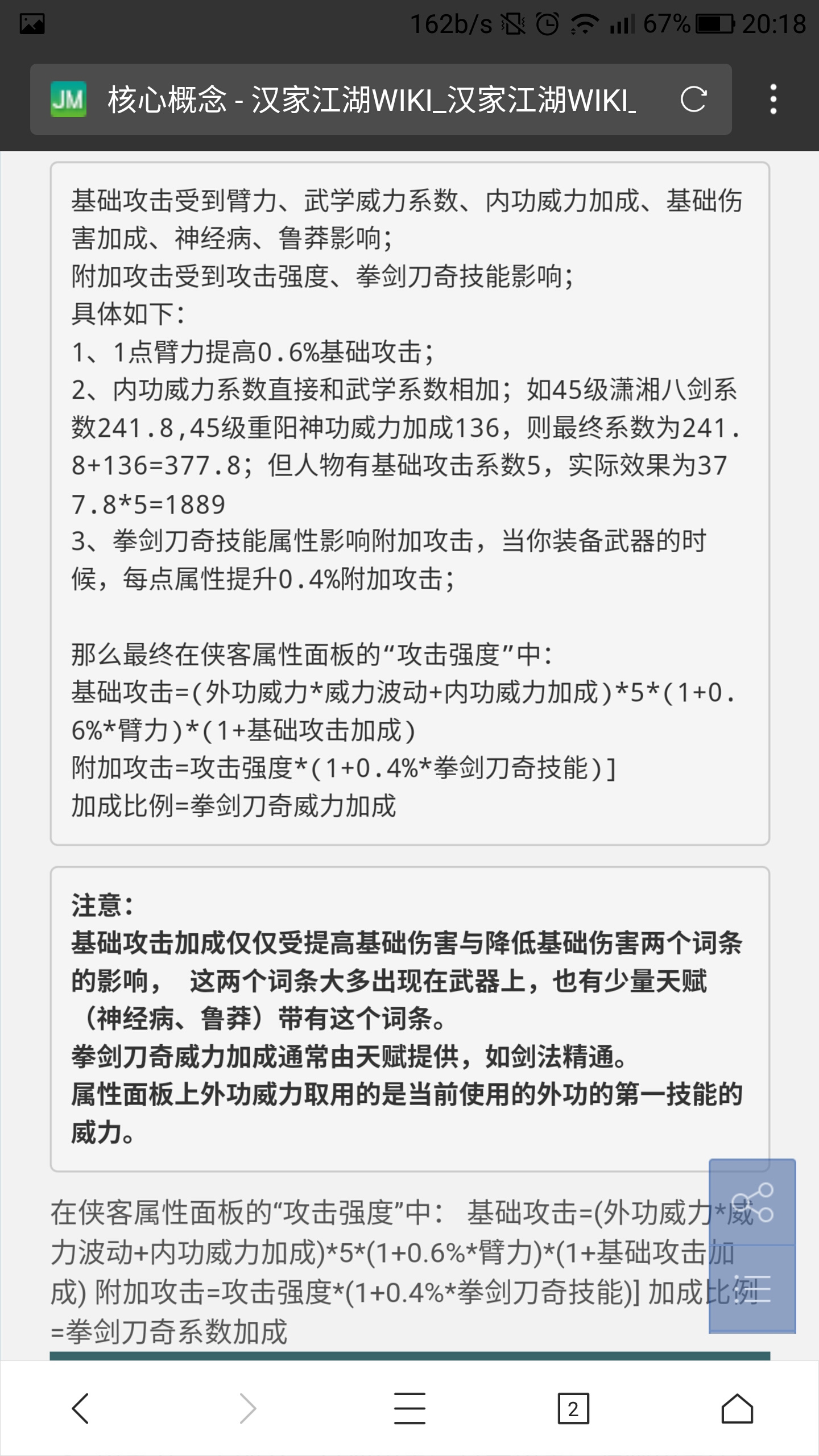 162b/s 67% 20:18

JM 核心概念 - 汉家江湖WIKI_汉家江湖WIKI_

基础攻击受到臂力、武学威力系数、内功威力加成、基础伤害加成、神经病、鲁莽影响;
附加攻击受到攻击强度、拳剑刀奇技能影响;
具体如下:
1、1点臂力提高0.6%基础攻击;
2、内功威力系数直接和武学系数相加;如45级潇湘八剑系数241.8,45级重阳神功威力加成136,则最终系数为241.8+136=377.8;但人物有基础攻击系数5,实际效果为377.8*5=1889
3、拳剑刀奇技能属性影响附加攻击,当你装备武器的时候,每点属性提升0.4%附加攻击;

那么最终在侠客属性面板的“攻击强度”中:
基础攻击=(外功威力*威力波动+内功威力加成)*5*(1+0.6%*臂力)*(1+基础攻击加成)
附加攻击=攻击强度*(1+0.4%*拳剑刀奇技能)]
加成比例=拳剑刀奇威力加成

注意:
基础攻击加成仅仅受提高基础伤害与降低基础伤害两个词条的影响, 这两个词条大多出现在武器上,也有少量天赋(神经病、鲁莽)带有这个词条。
拳剑刀奇威力加成通常由天赋提供,如剑法精通。
属性面板上外功威力取用的是当前使用的外功的第一技能的威力。

在侠客属性面板的“攻击强度”中: 基础攻击=(外功威力*威力波动+内功威力加成)*5*(1+0.6%*臂力)*(1+基础攻击加成) 附加攻击=攻击强度*(1+0.4%*拳剑刀奇技能)] 加成比例=拳剑刀奇系数加成

2